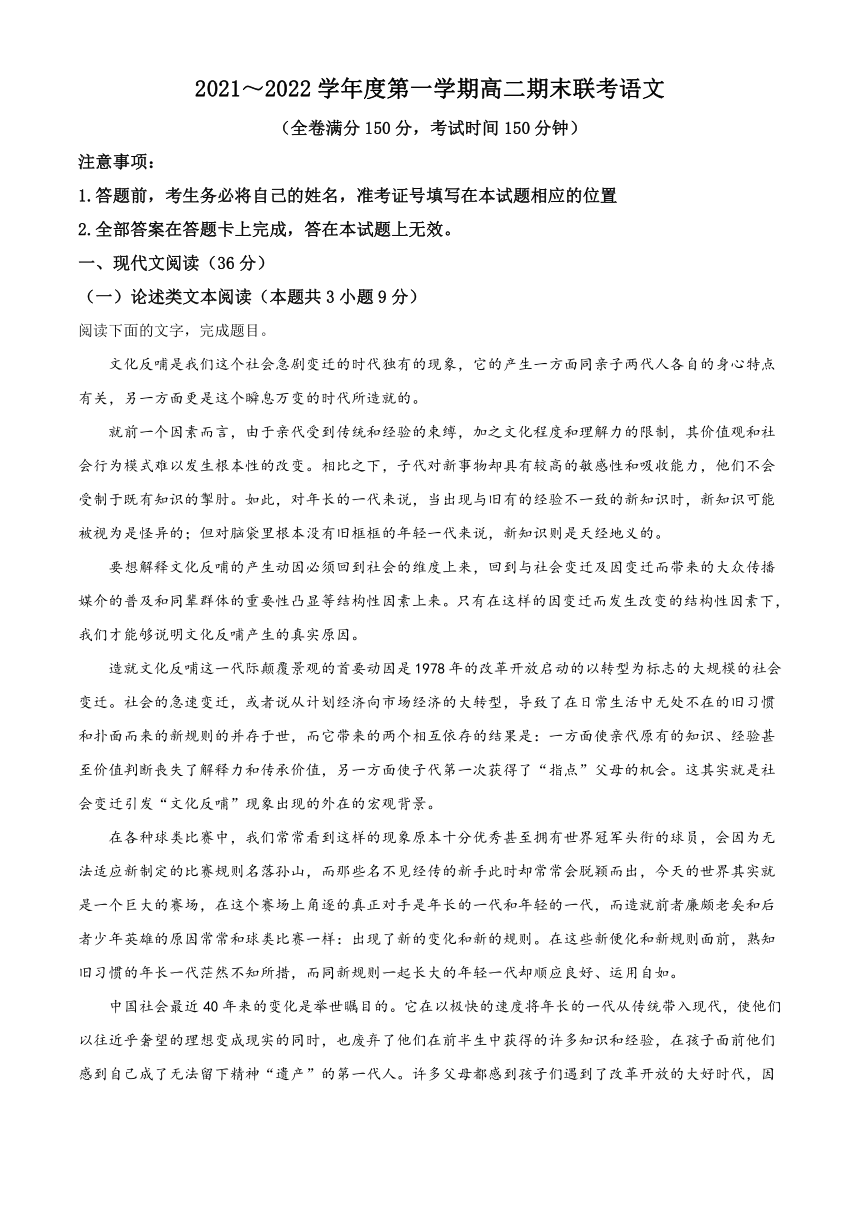 2021～2022 学年度第一学期高二期末联考语文

（全卷满分 150 分，考试时间 150 分钟）

注意事项：

1.答题前，考生务必将自己的姓名，准考证号填写在本试题相应的位置

2.全部答案在答题卡上完成，答在本试题上无效。

一、现代文阅读（36 分）

（一）论述类文本阅读（本题共 3 小题 9 分）

阅读下面的文字，完成题目。

文化反哺是我们这个社会急剧变迁的时代独有的现象，它的产生一方面同亲子两代人各自的身心特点有关，另一方面更是这个瞬息万变的时代所造就的。

就前一个因素而言，由于亲代受到传统和经验的束缚，加之文化程度和理解力的限制，其价值观和社会行为模式难以发生根本性的改变。相比之下，子代对新事物却具有较高的敏感性和吸收能力，他们不会受制于既有知识的掣肘。如此，对年长的一代来说，当出现与旧有的经验不一致的新知识时，新知识可能被视为是怪异的；但对脑袋里根本没有旧框框的年轻一代来说，新知识则是天经地义的。

要想解释文化反哺的产生动因必须回到社会的维度上来，回到与社会变迁及因变迁而带来的大众传播媒介的普及和同辈群体的重要性凸显等结构性因素上来。只有在这样的因变迁而发生改变的结构性因素下，我们才能够说明文化反哺产生的真实原因。

造就文化反哺这一代际颠覆景观的首要动因是 1978 年的改革开放启动的以转型为标志的大规模的社会变迁。社会的急速变迁，或者说从计划经济向市场经济的大转型，导致了在日常生活中无处不在的旧习惯和扑面而来的新规则的并存于世，而它带来的两个相互依存的结果是：一方面使亲代原有的知识、经验甚至价值判断丧失了解释力和传承价值，另一方面使子代第一次获得了“指点”父母的机会。这其实就是社会变迁引发“文化反哺”现象出现的外在的宏观背景。

在各种球类比赛中，我们常常看到这样的现象原本十分优秀甚至拥有世界冠军头衔的球员，会因为无法适应新制定的比赛规则名落孙山，而那些名不见经传的新手此时却常常会脱颖而出，今天的世界其实就是一个巨大的赛场，在这个赛场上角逐的真正对手是年长的一代和年轻的一代，而造就前者廉颇老矣和后者少年英雄的原因常常和球类比赛一样：出现了新的变化和新的规则。在这些新便化和新规则面前，熟知旧习惯的年长一代茫然不知所措，而同新规则一起长大的年轻一代却顺应良好、运用自如。

中国社会最近 40 年来的变化是举世瞩目的。它在以极快的速度将年长的一代从传统带入现代，使他们以往近乎奢望的理想变成现实的同时，也废弃了他们在前半生中获得的许多知识和经验，在孩子面前他们感到自己成了无法留下精神“遗产”的第一代人。许多父母都感到孩子们遇到了改革开放的大好时代，因